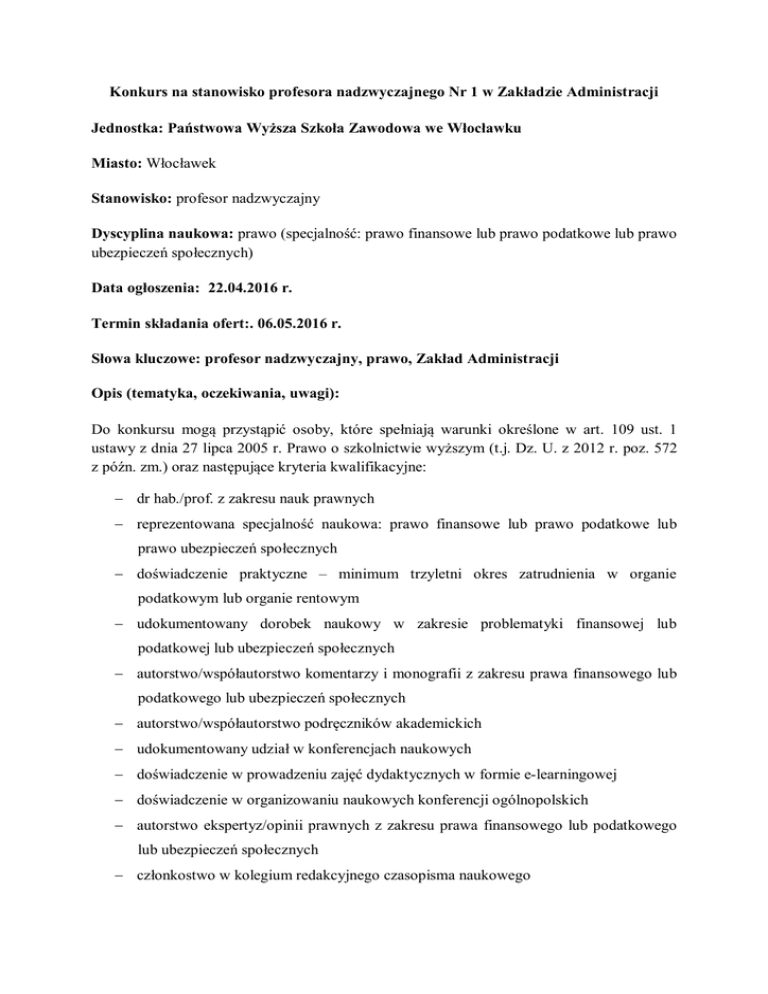 Konkurs na stanowisko profesora nadzwyczajnego Nr 1 w Zakładzie Administracji

Jednostka: Państwowa Wyższa Szkoła Zawodowa we Włocławku

Miasto: Włocławek

Stanowisko: profesor nadzwyczajny

Dyscyplina naukowa: prawo (specjalność: prawo finansowe lub prawo podatkowe lub prawo ubezpieczeń społecznych)

Data ogłoszenia: 22.04.2016 r.

Termin składania ofert:. 06.05.2016 r.

Słowa kluczowe: profesor nadzwyczajny, prawo, Zakład Administracji

Opis (tematyka, oczekiwania, uwagi):

Do konkursu mogą przystąpić osoby, które spełniają warunki określone w art. 109 ust. 1 ustawy z dnia 27 lipca 2005 r. Prawo o szkolnictwie wyższym (t.j. Dz. U. z 2012 r. poz. 572 z późn. zm.) oraz następujące kryteria kwalifikacyjne:

– dr hab./prof. z zakresu nauk prawnych
– reprezentowana specjalność naukowa: prawo finansowe lub prawo podatkowe lub prawo ubezpieczeń społecznych
– doświadczenie praktyczne – minimum trzyletni okres zatrudnienia w organie podatkowym lub organie rentowym
– udokumentowany dorobek naukowy w zakresie problematyki finansowej lub podatkowej lub ubezpieczeń społecznych
– autorstwo/współautorstwo komentarzy i monografii z zakresu prawa finansowego lub podatkowego lub ubezpieczeń społecznych
– autorstwo/współautorstwo podręczników akademickich
– udokumentowany udział w konferencjach naukowych
– doświadczenie w prowadzeniu zajęć dydaktycznych w formie e-learningowej
– doświadczenie w organizowaniu naukowych konferencji ogólnopolskich
– autorstwo ekspertyz/opinii prawnych z zakresu prawa finansowego lub podatkowego lub ubezpieczeń społecznych
– członkostwo w kolegium redakcyjnego czasopisma naukowego